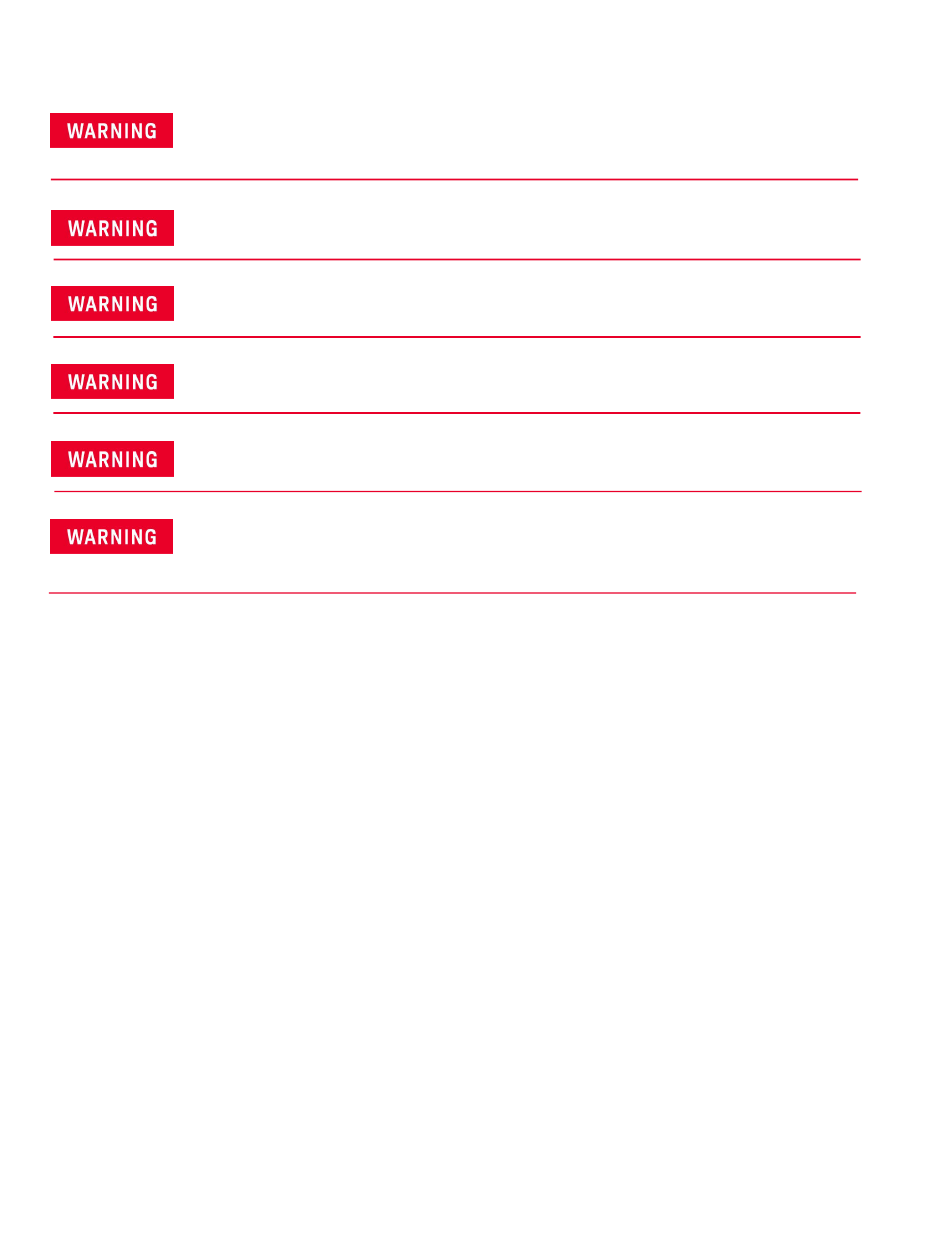 WARNING

WARNING

WARNING

WARNING

WARNING

WARNING